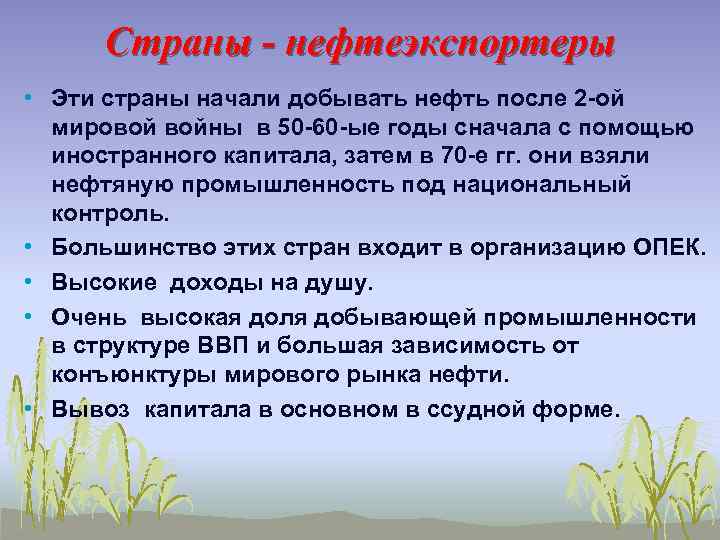 Страны - нефтеэкспортеры

• Эти страны начали добывать нефть после 2-ой мировой войны в 50-60-ые годы сначала с помощью иностранного капитала, затем в 70-е гг. они взяли нефтяную промышленность под национальный контроль.
• Большинство этих стран входит в организацию ОПЕК.
• Высокие доходы на душу.
• Очень высокая доля добывающей промышленности в структуре ВВП и большая зависимость от конъюнктуры мирового рынка нефти.
• Вывоз капитала в основном в ссудной форме.